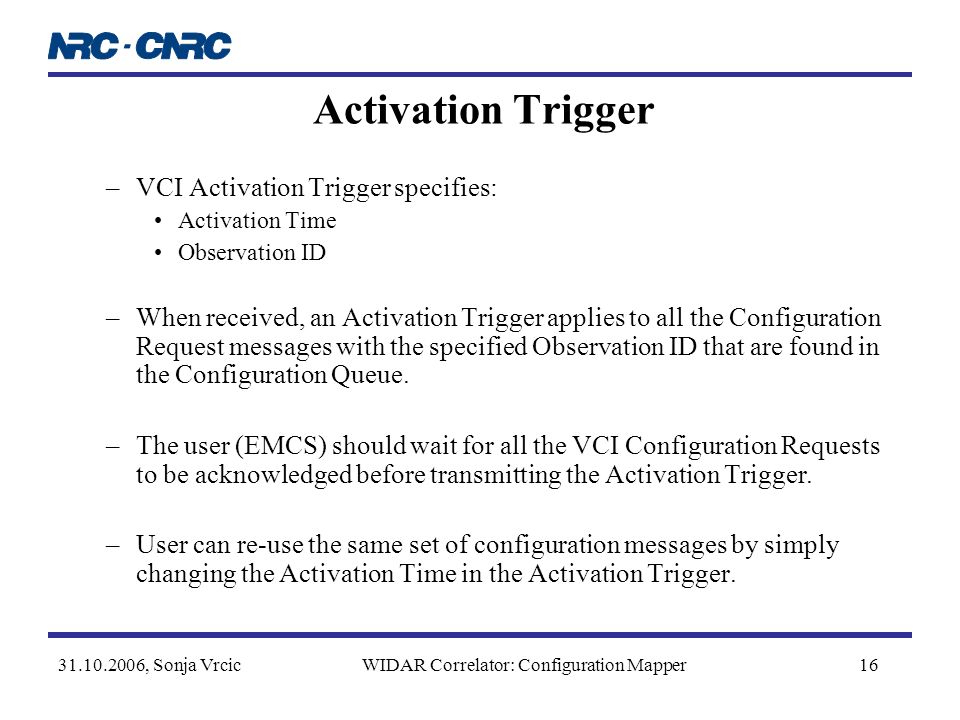 NRC · CNRC

Activation Trigger

– VCI Activation Trigger specifies:
• Activation Time
• Observation ID

– When received, an Activation Trigger applies to all the Configuration Request messages with the specified Observation ID that are found in the Configuration Queue.

– The user (EMCS) should wait for all the VCI Configuration Requests to be acknowledged before transmitting the Activation Trigger.

– User can re-use the same set of configuration messages by simply changing the Activation Time in the Activation Trigger.

31.10.2006, Sonja Vrcic WIDAR Correlator: Configuration Mapper 16